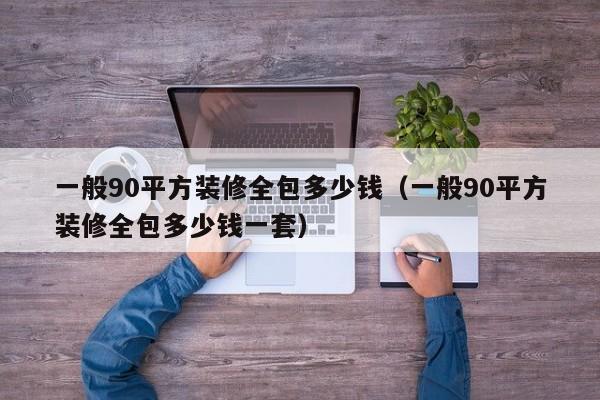 一般90平方装修全包多少钱（一般90平方装修全包多少钱一套）